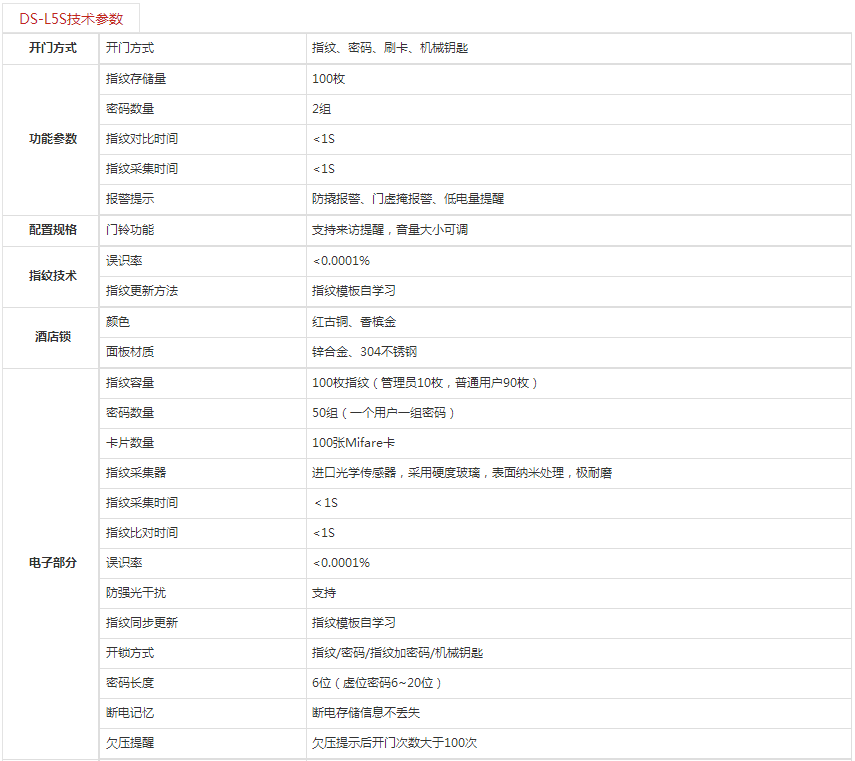 DS-L5S技术参数

| 开门方式 | 开门方式 | 指纹、密码、刷卡、机械钥匙 |
|---|---|---|
| 功能参数 | 指纹存储量 | 100枚 |
| | 密码数量 | 2组 |
| | 指纹对比时间 | <1S |
| | 指纹采集时间 | <1S |
| | 报警提示 | 防撬报警、门虚掩报警、低电量提醒 |
| 配置规格 | 门铃功能 | 支持来访提醒，音量大小可调 |
| 指纹技术 | 误识率 | <0.0001% |
| | 指纹更新方法 | 指纹模板自学习 |
| 酒店锁 | 颜色 | 红古铜、香槟金 |
| | 面板材质 | 锌合金、304不锈钢 |
| 电子部分 | 指纹容量 | 100枚指纹（管理员10枚，普通用户90枚） |
| | 密码数量 | 50组（一个用户一组密码） |
| | 卡片数量 | 100张Mifare卡 |
| | 指纹采集器 | 进口光学传感器，采用硬度玻璃，表面纳米处理，极耐磨 |
| | 指纹采集时间 | <1S |
| | 指纹比对时间 | <1S |
| | 误识率 | <0.0001% |
| | 防强光干扰 | 支持 |
| | 指纹同步更新 | 指纹模板自学习 |
| | 开锁方式 | 指纹/密码/指纹加密码/机械钥匙 |
| | 密码长度 | 6位（虚位密码6~20位） |
| | 断电记忆 | 断电存储信息不丢失 |
| | 欠压提醒 | 欠压提示后开门次数大于100次 |